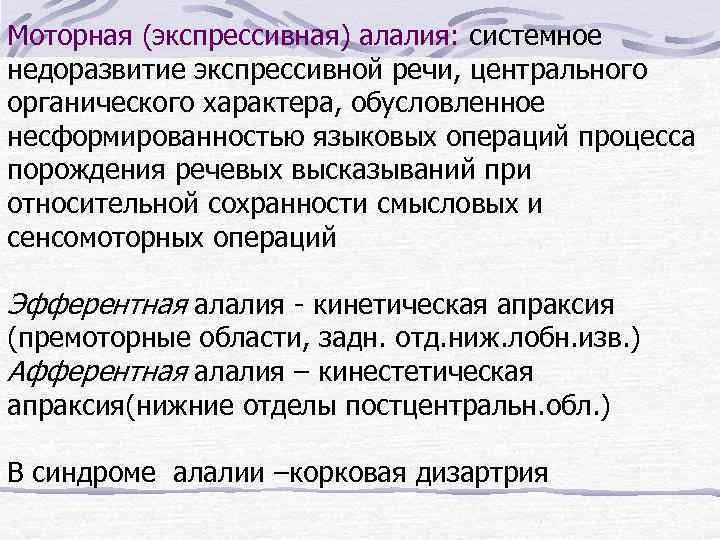 Моторная (экспрессивная) алалия: системное недоразвитие экспрессивной речи, центрального органического характера, обусловленное несформированностью языковых операций процесса порождения речевых высказываний при относительной сохранности смысловых и сенсомоторных операций

Эфферентная алалия - кинетическая апраксия (премоторные области, задн. отд.ниж.лобн.изв.)
Афферентная алалия – кинестетическая апраксия(нижние отделы постцентральн.обл.)

В синдроме алалии –корковая дизартрия